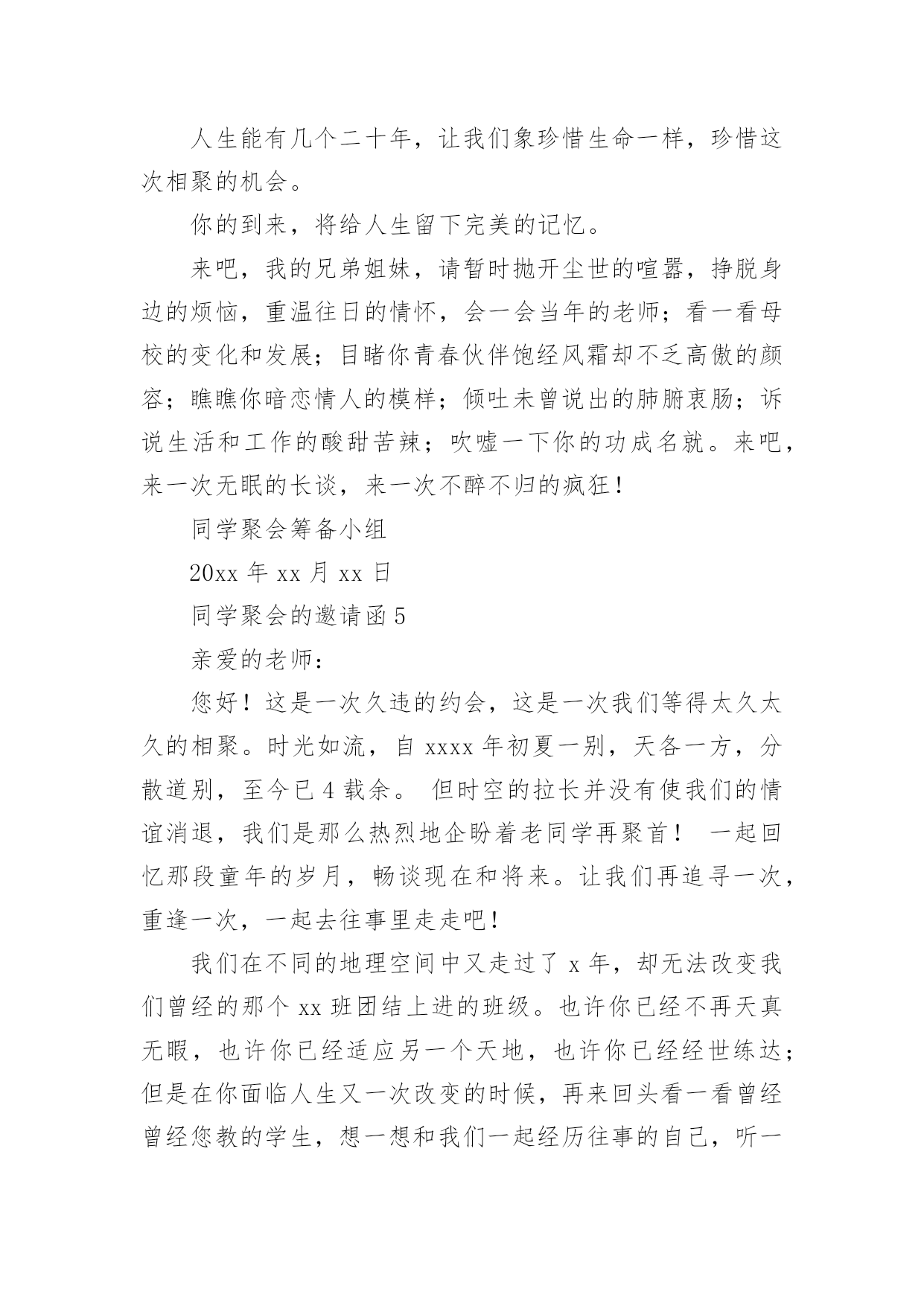 人生能有几个二十年，让我们象珍惜生命一样，珍惜这次相聚的机会。

你的到来，将给人生留下完美的记忆。

来吧，我的兄弟姐妹，请暂时抛开尘世的喧嚣，挣脱身边的烦恼，重温往日的情怀，会一会当年的老师；看一看母校的变化和发展；目睹你青春伙伴饱经风霜却不乏高傲的颜容；瞧瞧你暗恋情人的模样；倾吐未曾说出的肺腑衷肠；诉说生活和工作的酸甜苦辣；吹嘘一下你的功成名就。来吧，来一次无眠的长谈，来一次不醉不归的疯狂！

同学聚会筹备小组

20xx 年 xx 月 xx 日

同学聚会的邀请函 5

亲爱的老师：

您好！这是一次久违的约会，这是一次我们等得太久太久的相聚。时光如流，自 xxxx 年初夏一别，天各一方，分散道别，至今已 4 载余。 但时空的拉长并没有使我们的情谊消退，我们是那么热烈地企盼着老同学再聚首！ 一起回忆那段童年的岁月，畅谈现在和将来。让我们再追寻一次，重逢一次，一起去往事里走走吧！

我们在不同的地理空间中又走过了 x 年，却无法改变我们曾经的那个 xx 班团结上进的班级。也许你已经不再天真无暇，也许你已经适应另一个天地，也许你已经经世练达；但是在你面临人生又一次改变的时候，再来回头看一看曾经曾经您教的学生，想一想和我们一起经历往事的自己，听一